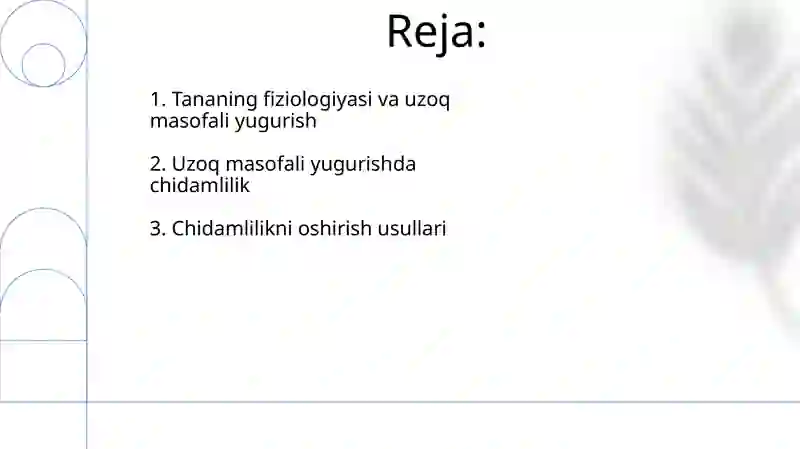 Reja:

1. Tananing fiziologiyasi va uzoq masofali yugurish

2. Uzoq masofali yugurishda chidamlilik

3. Chidamlilikni oshirish usullari